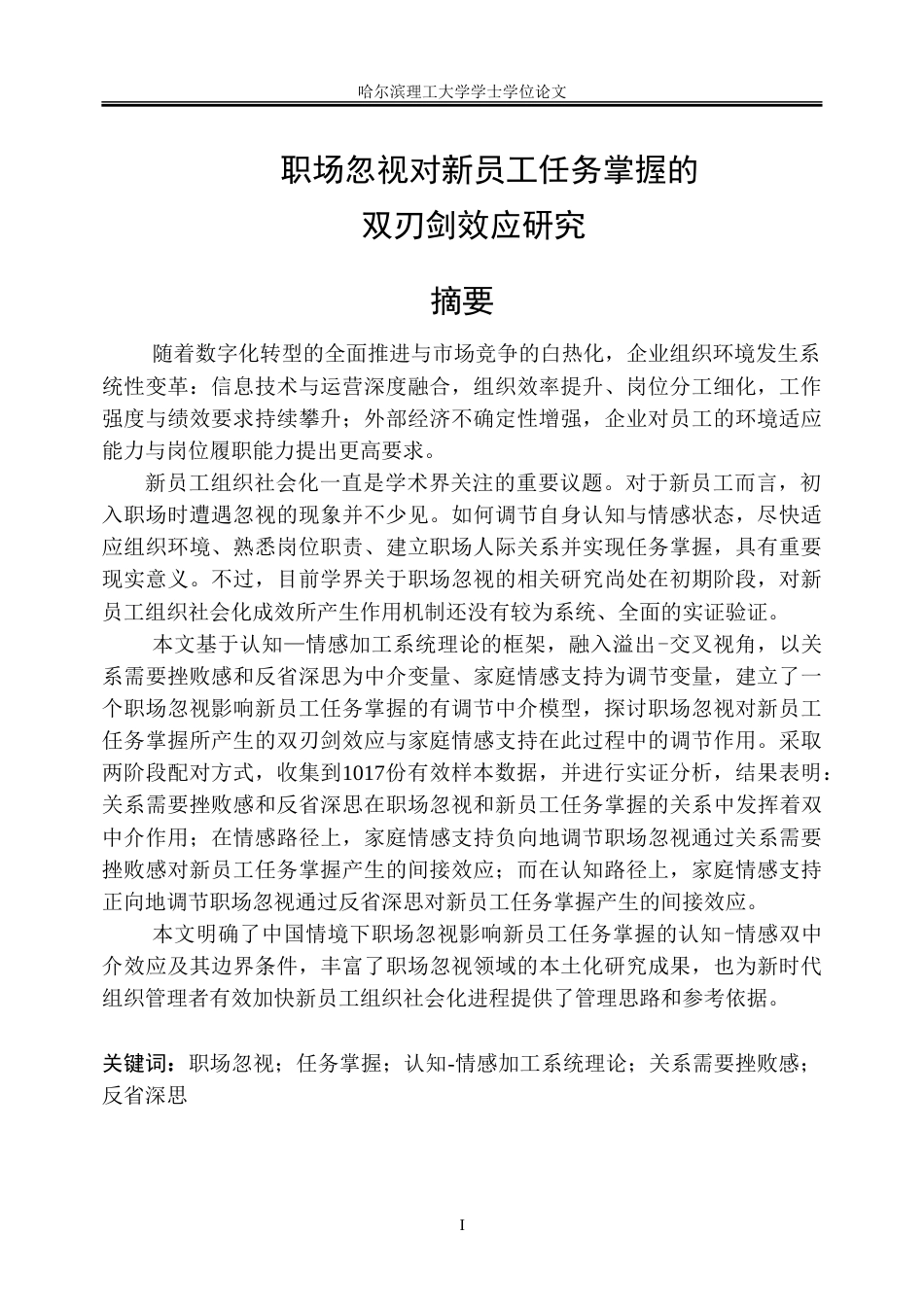 哈尔滨理工大学学士学位论文

职场忽视对新员工任务掌握的
双刃剑效应研究

摘要

随着数字化转型的全面推进与市场竞争的白热化，企业组织环境发生系统性变革：信息技术与运营深度融合，组织效率提升、岗位分工细化，工作强度与绩效要求持续攀升；外部经济不确定性增强，企业对员工的环境适应能力与岗位履职能力提出更高要求。

新员工组织社会化一直是学术界关注的重要议题。对于新员工而言，初入职场时遭遇忽视的现象并不少见。如何调节自身认知与情感状态，尽快适应组织环境、熟悉岗位职责、建立职场人际关系并实现任务掌握，具有重要现实意义。不过，目前学界关于职场忽视的相关研究尚处在初期阶段，对新员工组织社会化成效所产生作用机制还没有较为系统、全面的实证验证。

本文基于认知—情感加工系统理论的框架，融入溢出-交叉视角，以关系需要挫败感和反省深思为中介变量、家庭情感支持为调节变量，建立了一个职场忽视影响新员工任务掌握的有调节中介模型，探讨职场忽视对新员工任务掌握所产生的双刃剑效应与家庭情感支持在此过程中的调节作用。采取两阶段配对方式，收集到1017份有效样本数据，并进行实证分析，结果表明：关系需要挫败感和反省深思在职场忽视和新员工任务掌握的关系中发挥着双中介作用；在情感路径上，家庭情感支持负向地调节职场忽视通过关系需要挫败感对新员工任务掌握产生的间接效应；而在认知路径上，家庭情感支持正向地调节职场忽视通过反省深思对新员工任务掌握产生的间接效应。

本文明确了中国情境下职场忽视影响新员工任务掌握的认知-情感双中介效应及其边界条件，丰富了职场忽视领域的本土化研究成果，也为新时代组织管理者有效加快新员工组织社会化进程提供了管理思路和参考依据。

关键词：职场忽视；任务掌握；认知-情感加工系统理论；关系需要挫败感；反省深思

I